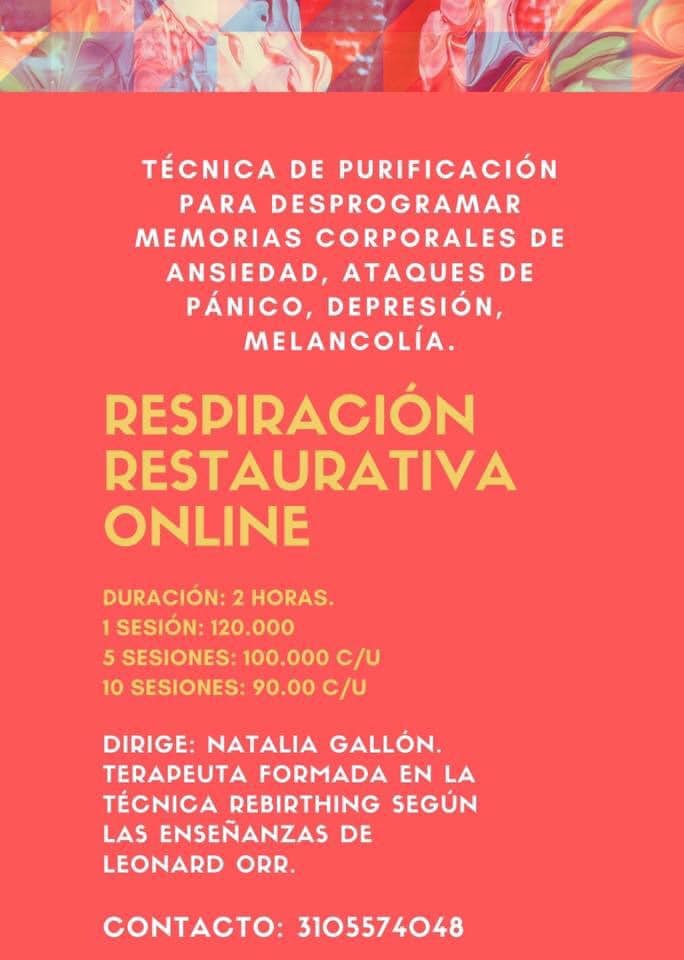 TÉCNICA DE PURIFICACIÓN PARA DESPROGRAMAR MEMORIAS CORPORALES DE ANSIEDAD, ATAQUES DE PÁNICO, DEPRESIÓN, MELANCOLÍA.

RESPIRACIÓN RESTAURATIVA ONLINE

DURACIÓN: 2 HORAS.
1 SESIÓN: 120.000
5 SESIONES: 100.000 C/U
10 SESIONES: 90.00 C/U

DIRIGE: NATALIA GALLÓN. TERAPEUTA FORMADA EN LA TÉCNICA REBIRTHING SEGÚN LAS ENSEÑANZAS DE LEONARD ORR.

CONTACTO: 3105574048